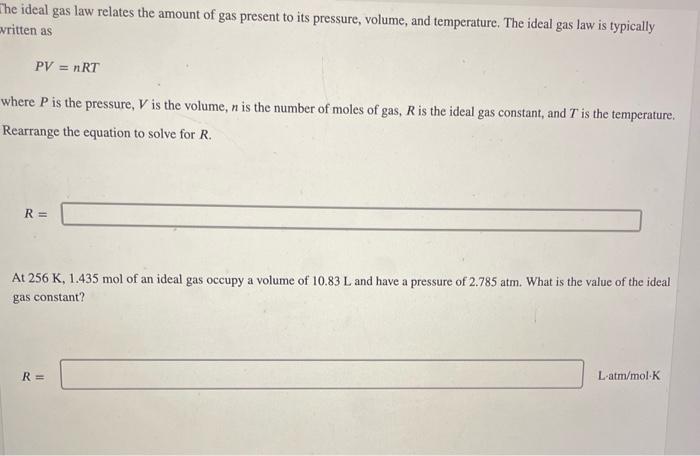 The ideal gas law relates the amount of gas present to its pressure, volume, and temperature. The ideal gas law is typically written as

$PV = nRT$

where $P$ is the pressure, $V$ is the volume, $n$ is the number of moles of gas, $R$ is the ideal gas constant, and $T$ is the temperature. Rearrange the equation to solve for $R$.

$R =$

At 256 K, 1.435 mol of an ideal gas occupy a volume of 10.83 L and have a pressure of 2.785 atm. What is the value of the ideal gas constant?

$R =$ L·atm/mol·K